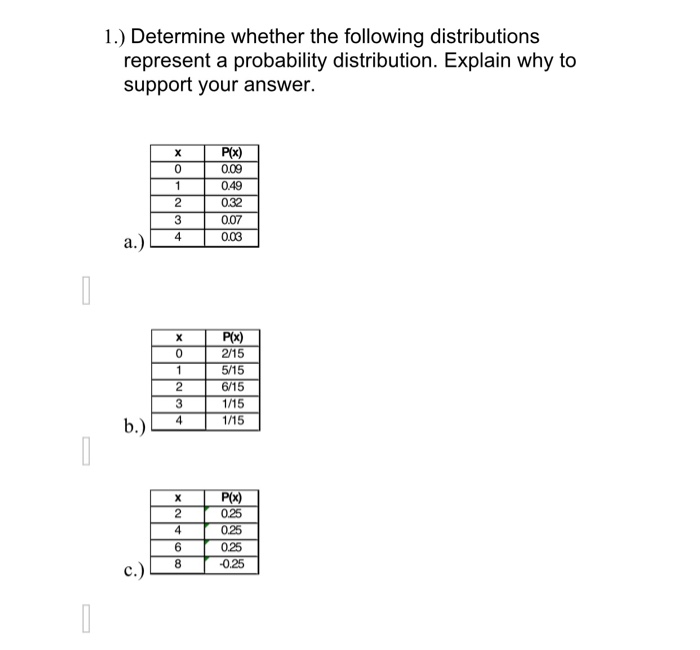 1.) Determine whether the following distributions represent a probability distribution. Explain why to support your answer.

a.)

| x | P(x) |
|---|---|
| 0 | 0.09 |
| 1 | 0.49 |
| 2 | 0.32 |
| 3 | 0.07 |
| 4 | 0.03 |

b.)

| x | P(x) |
|---|---|
| 0 | 2/15 |
| 1 | 5/15 |
| 2 | 6/15 |
| 3 | 1/15 |
| 4 | 1/15 |

c.)

| x | P(x) |
|---|---|
| 2 | 0.25 |
| 4 | 0.25 |
| 6 | 0.25 |
| 8 | -0.25 |